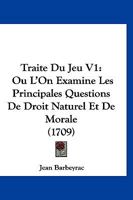 Traite Du Jeu V1: Ou L'On Examine Les Principales Questions De Droit Naturel Et De Morale (1709)

Jean Barbeyrac